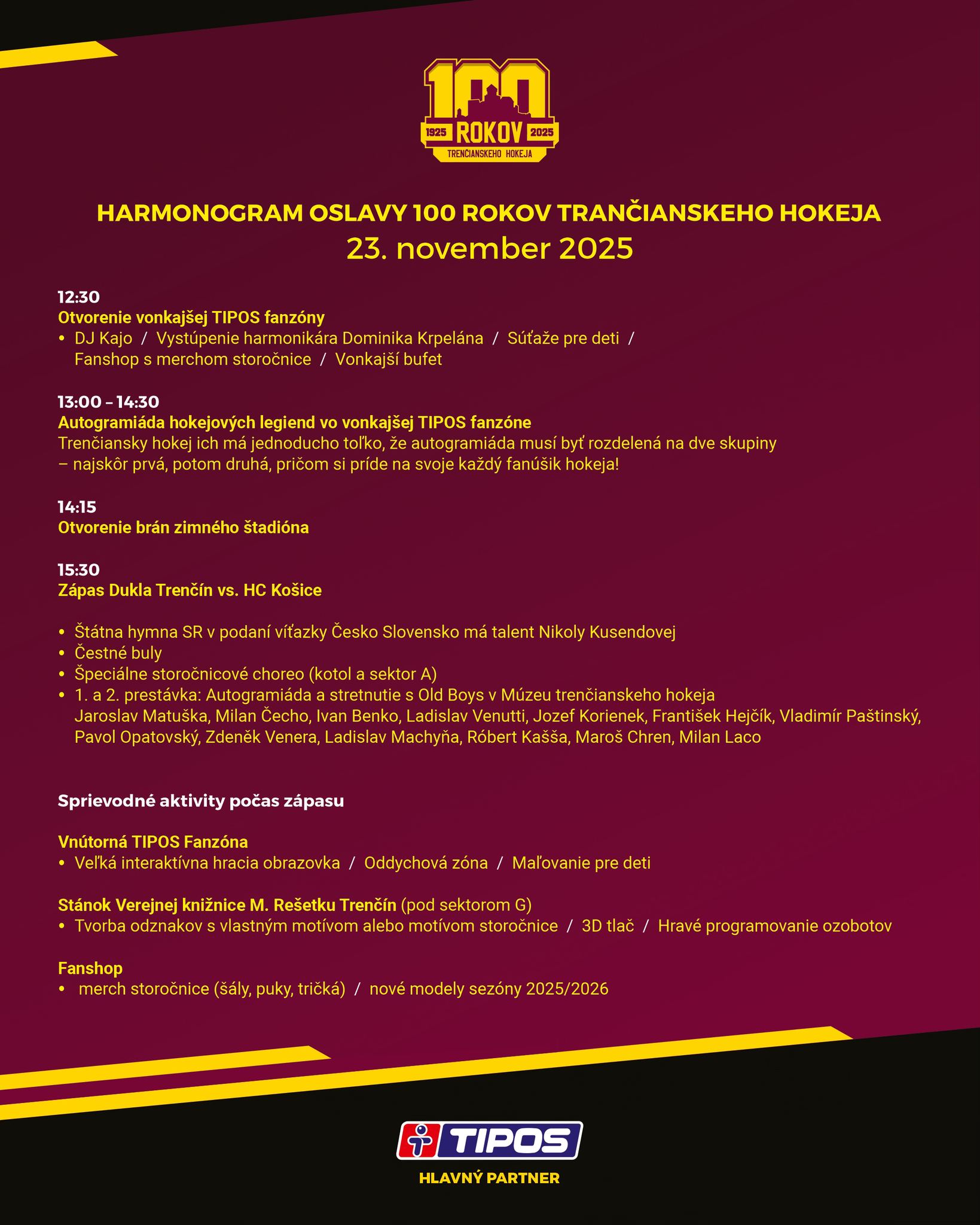 100
1925 ROKOV 2025
TRENČIANSKEHO HOKEJA

HARMONOGRAM OSLAVY 100 ROKOV TRANČIANSKEHO HOKEJA
23. november 2025

12:30
Otvorenie vonkajšej TIPOS fanzóny
• DJ Kajo / Vystúpenie harmonikára Dominika Krpelána / Súťaže pre deti / Fanshop s merchom storočnice / Vonkajší bufet

13:00 – 14:30
Autogramiáda hokejových legiend vo vonkajšej TIPOS fanzóne
Trenčiansky hokej ich má jednoducho toľko, že autogramiáda musí byť rozdelená na dve skupiny – najskôr prvá, potom druhá, pričom si príde na svoje každý fanúšik hokeja!

14:15
Otvorenie brán zimného štadióna

15:30
Zápas Dukla Trenčín vs. HC Košice

• Štátna hymna SR v podaní víťazky Česko Slovensko má talent Nikoly Kusendovej
• Čestné buly
• Špeciálne storočnicové choreo (kotol a sektor A)
• 1. a 2. prestávka: Autogramiáda a stretnutie s Old Boys v Múzeu trenčianskeho hokeja Jaroslav Matuška, Milan Čecho, Ivan Benko, Ladislav Venutti, Jozef Korienek, František Hejčík, Vladimír Paštinský, Pavol Opatovský, Zdeněk Venera, Ladislav Machyňa, Róbert Kašša, Maroš Chren, Milan Laco

Sprievodné aktivity počas zápasu

Vnútorná TIPOS Fanzóna
• Veľká interaktívna hracia obrazovka / Oddychová zóna / Maľovanie pre deti

Stánok Verejnej knižnice M. Rešetku Trenčín (pod sektorom G)
• Tvorba odznakov s vlastným motívom alebo motívom storočnice / 3D tlač / Hravé programovanie ozobotov

Fanshop
• merch storočnice (šály, puky, tričká) / nové modely sezóny 2025/2026

TIPOS
HLAVNÝ PARTNER